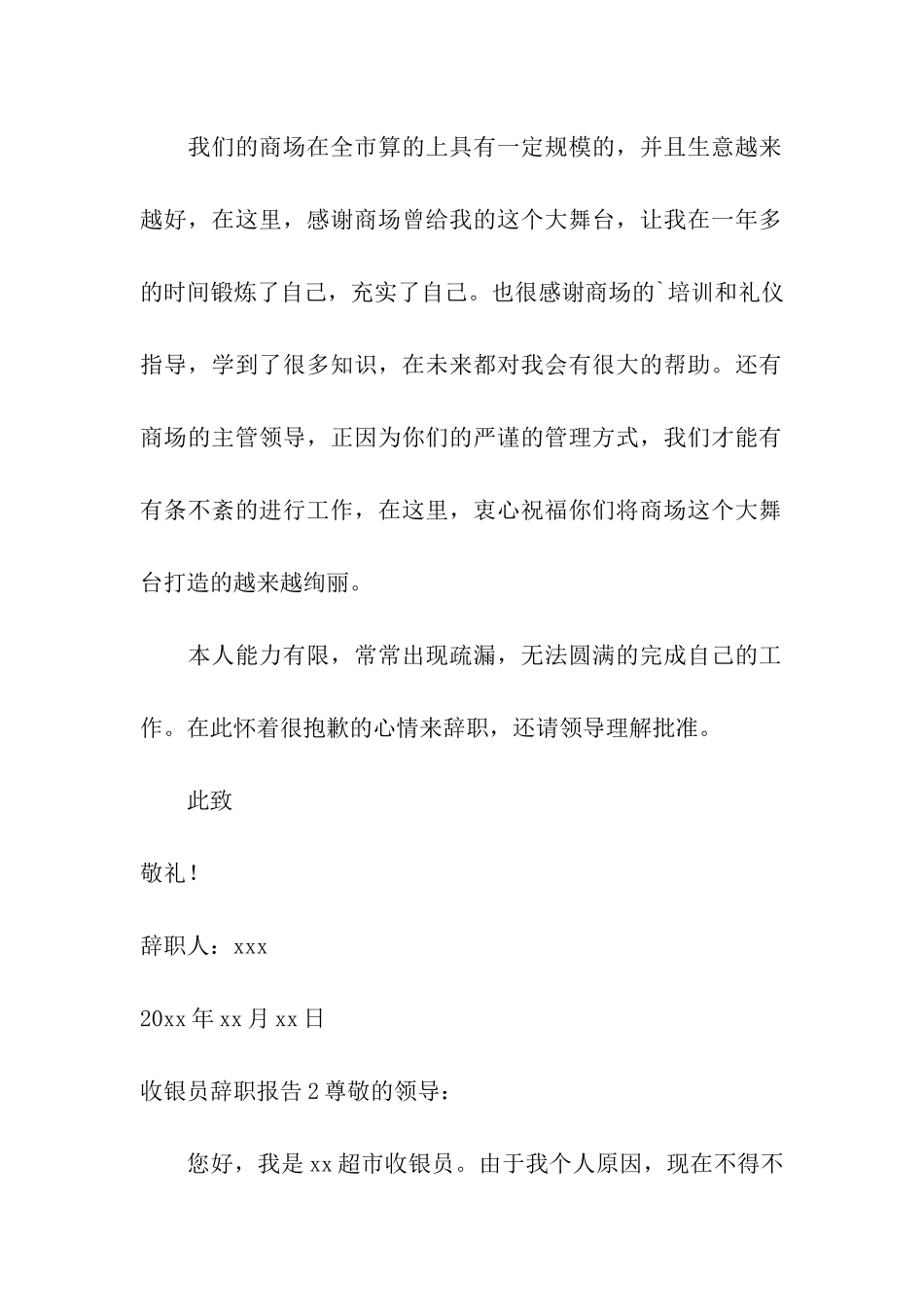 我们的商场在全市算的上具有一定规模的，并且生意越来越好，在这里，感谢商场曾给我的这个大舞台，让我在一年多的时间锻炼了自己，充实了自己。也很感谢商场的`培训和礼仪指导，学到了很多知识，在未来都对我会有很大的帮助。还有商场的主管领导，正因为你们的严谨的管理方式，我们才能有有条不紊的进行工作，在这里，衷心祝福你们将商场这个大舞台打造的越来越绚丽。

本人能力有限，常常出现疏漏，无法圆满的完成自己的工作。在此怀着很抱歉的心情来辞职，还请领导理解批准。

此致

敬礼！

辞职人：xxx

20xx年xx月xx日

收银员辞职报告2尊敬的领导：

您好，我是xx超市收银员。由于我个人原因，现在不得不